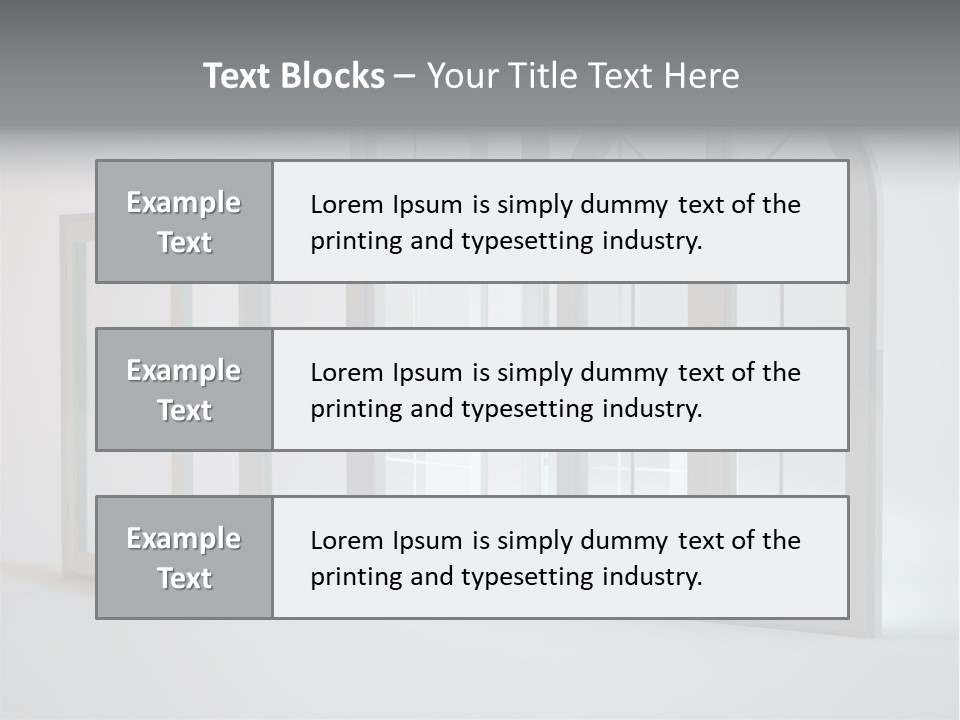 Text Blocks – Your Title Text Here

Example Text

Lorem Ipsum is simply dummy text of the printing and typesetting industry.

Example Text

Lorem Ipsum is simply dummy text of the printing and typesetting industry.

Example Text

Lorem Ipsum is simply dummy text of the printing and typesetting industry.